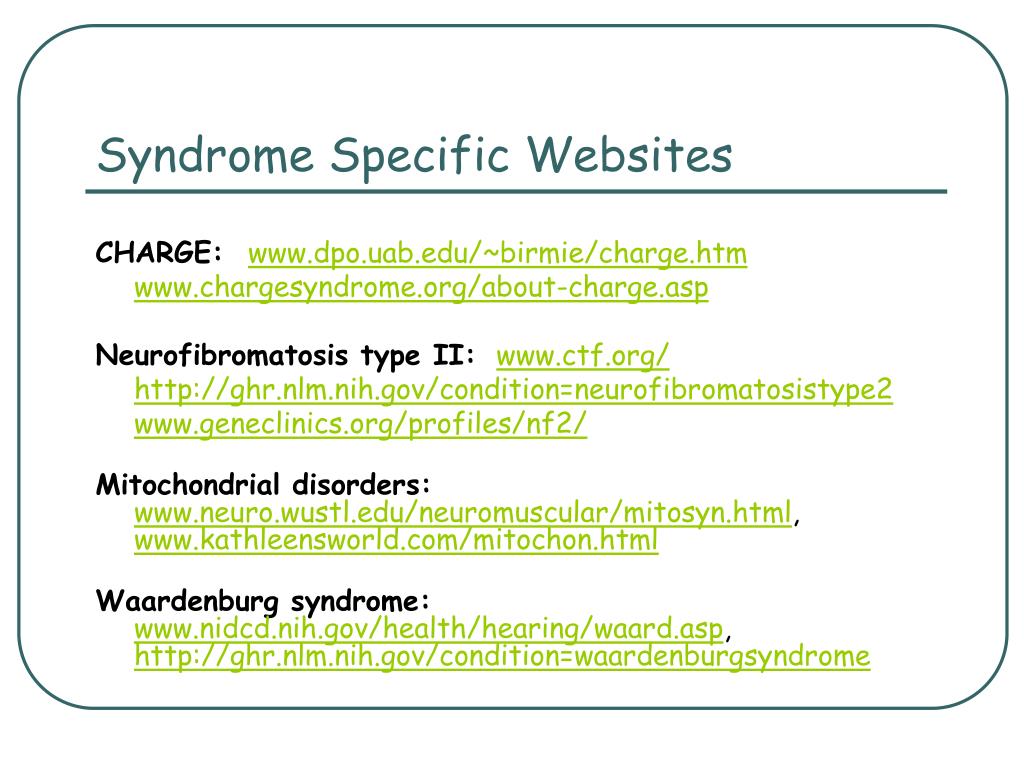 Syndrome Specific Websites

CHARGE: www.dpo.uab.edu/~birmie/charge.htm
www.chargesyndrome.org/about-charge.asp

Neurofibromatosis type II: www.ctf.org/
http://ghr.nlm.nih.gov/condition=neurofibromatosistype2
www.geneclinics.org/profiles/nf2/

Mitochondrial disorders:
www.neuro.wustl.edu/neuromuscular/mitosyn.html,
www.kathleensworld.com/mitochon.html

Waardenburg syndrome:
www.nidcd.nih.gov/health/hearing/waard.asp,
http://ghr.nlm.nih.gov/condition=waardenburgsyndrome